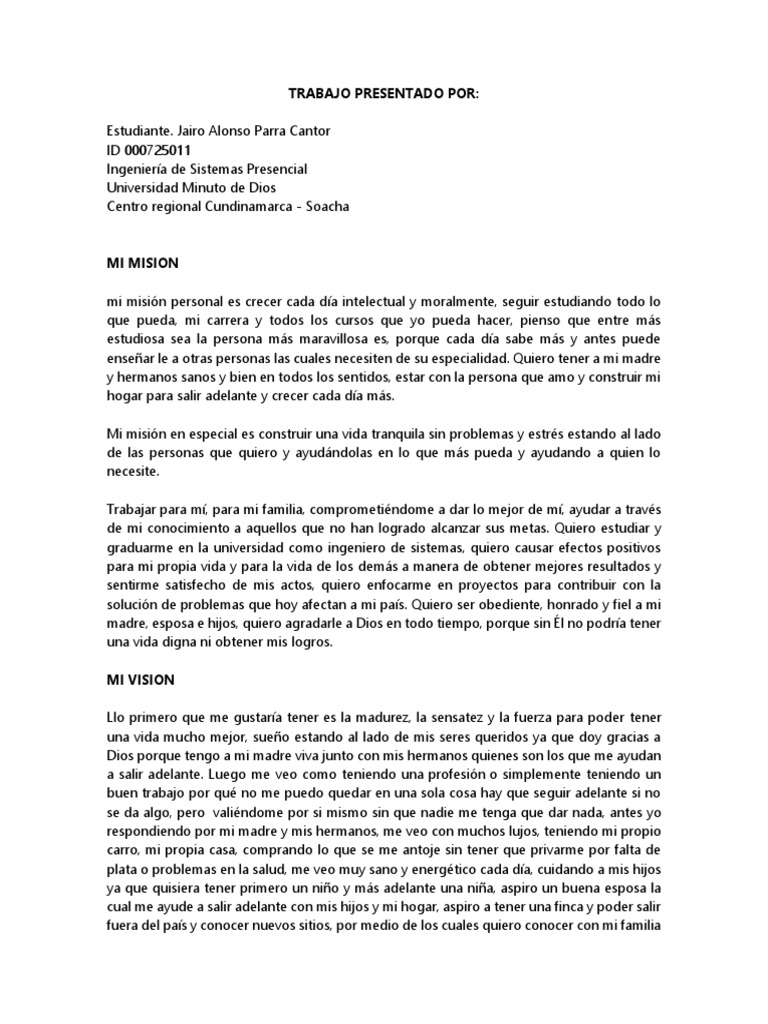 TRABAJO PRESENTADO POR:

Estudiante. Jairo Alonso Parra Cantor
ID 000725011
Ingeniería de Sistemas Presencial
Universidad Minuto de Dios
Centro regional Cundinamarca - Soacha

MI MISION

mi misión personal es crecer cada día intelectual y moralmente, seguir estudiando todo lo que pueda, mi carrera y todos los cursos que yo pueda hacer, pienso que entre más estudiosa sea la persona más maravillosa es, porque cada día sabe más y antes puede enseñar le a otras personas las cuales necesiten de su especialidad. Quiero tener a mi madre y hermanos sanos y bien en todos los sentidos, estar con la persona que amo y construir mi hogar para salir adelante y crecer cada día más.

Mi misión en especial es construir una vida tranquila sin problemas y estrés estando al lado de las personas que quiero y ayudándolas en lo que más pueda y ayudando a quien lo necesite.

Trabajar para mí, para mi familia, comprometiéndome a dar lo mejor de mí, ayudar a través de mi conocimiento a aquellos que no han logrado alcanzar sus metas. Quiero estudiar y graduarme en la universidad como ingeniero de sistemas, quiero causar efectos positivos para mi propia vida y para la vida de los demás a manera de obtener mejores resultados y sentirme satisfecho de mis actos, quiero enfocarme en proyectos para contribuir con la solución de problemas que hoy afectan a mi país. Quiero ser obediente, honrado y fiel a mi madre, esposa e hijos, quiero agradarle a Dios en todo tiempo, porque sin Él no podría tener una vida digna ni obtener mis logros.

MI VISION

Llo primero que me gustaría tener es la madurez, la sensatez y la fuerza para poder tener una vida mucho mejor, sueño estando al lado de mis seres queridos ya que doy gracias a Dios porque tengo a mi madre viva junto con mis hermanos quienes son los que me ayudan a salir adelante. Luego me veo como teniendo una profesión o simplemente teniendo un buen trabajo por qué no me puedo quedar en una sola cosa hay que seguir adelante si no se da algo, pero valiéndome por si mismo sin que nadie me tenga que dar nada, antes yo respondiendo por mi madre y mis hermanos, me veo con muchos lujos, teniendo mi propio carro, mi propia casa, comprando lo que se me antoje sin tener que privarme por falta de plata o problemas en la salud, me veo muy sano y energético cada día, cuidando a mis hijos ya que quisiera tener primero un niño y más adelante una niña, aspiro un buena esposa la cual me ayude a salir adelante con mis hijos y mi hogar, aspiro a tener una finca y poder salir fuera del país y conocer nuevos sitios, por medio de los cuales quiero conocer con mi familia